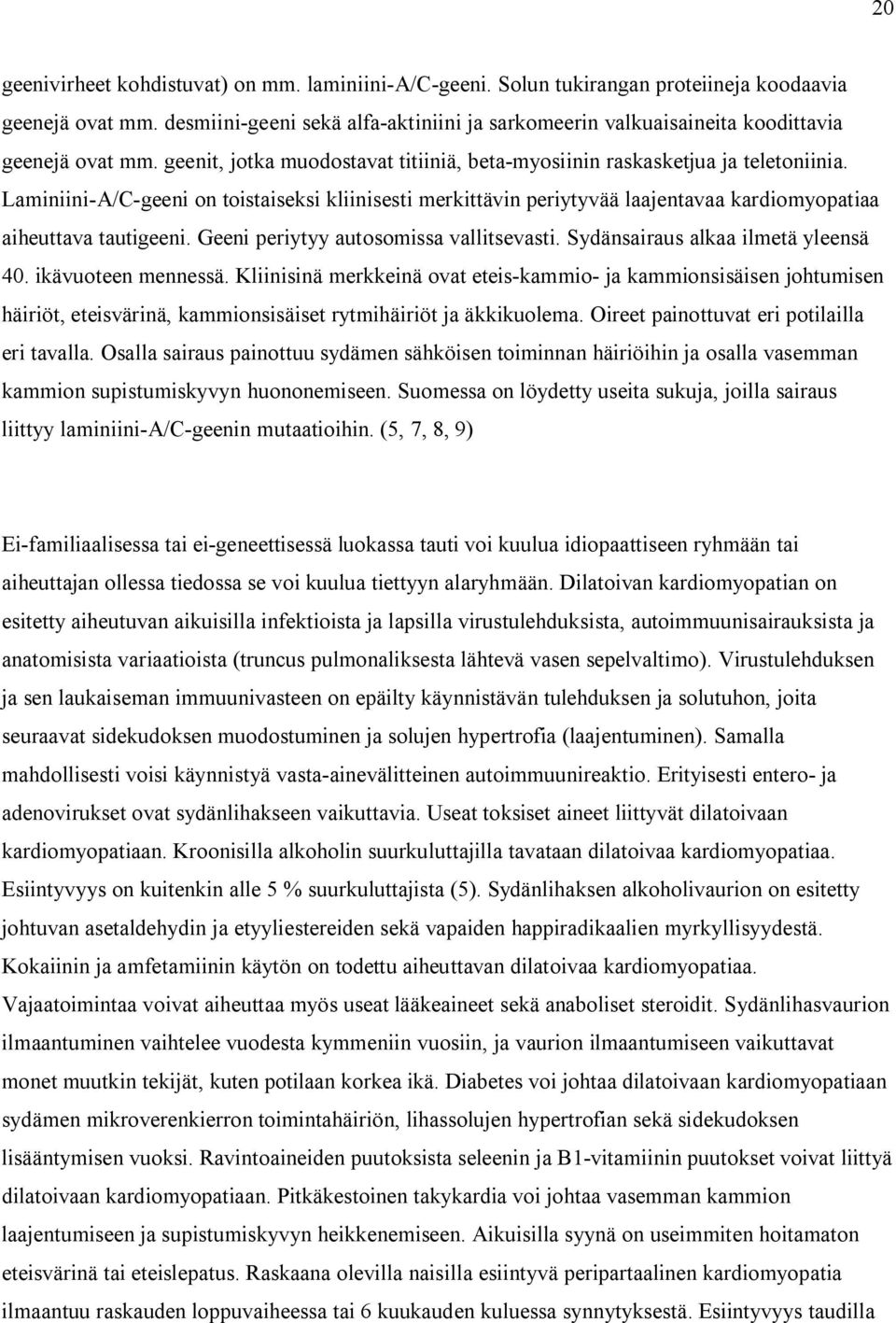 20

geenivirheet kohdistuvat) on mm. laminiini-A/C-geeni. Solun tukirangan proteiineja koodaavia geenejä ovat mm. desmiini-geeni sekä alfa-aktiniini ja sarkomeerin valkuaisaineita koodittavia geenejä ovat mm. geenit, jotka muodostavat titiiniä, beta-myosiinin raskasketjua ja teletoniinia. Laminiini-A/C-geeni on toistaiseksi kliinisesti merkittävin periytyvää laajentavaa kardiomyopatiaa aiheuttava tautigeeni. Geeni periytyy autosomissa vallitsevasti. Sydänsairaus alkaa ilmetä yleensä 40. ikävuoteen mennessä. Kliinisinä merkkeinä ovat eteis-kammio- ja kammionsisäisen johtumisen häiriöt, eteisvärinä, kammionsisäiset rytmihäiriöt ja äkkikuolema. Oireet painottuvat eri potilailla eri tavalla. Osalla sairaus painottuu sydämen sähköisen toiminnan häiriöihin ja osalla vasemman kammion supistumiskyvyn huononemiseen. Suomessa on löydetty useita sukuja, joilla sairaus liittyy laminiini-A/C-geenin mutaatioihin. (5, 7, 8, 9)

Ei-familiaalisessa tai ei-geneettisessä luokassa tauti voi kuulua idiopaattiseen ryhmään tai aiheuttajan ollessa tiedossa se voi kuulua tiettyyn alaryhmään. Dilatoivan kardiomyopatian on esitetty aiheutuvan aikuisilla infektioista ja lapsilla virustulehduksista, autoimmuunisairauksista ja anatomisista variaatioista (truncus pulmonaliksesta lähtevä vasen sepelvaltimo). Virustulehduksen ja sen laukaiseman immuunivasteen on epäilty käynnistävän tulehduksen ja solutuhon, joita seuraavat sidekudoksen muodostuminen ja solujen hypertrofia (laajentuminen). Samalla mahdollisesti voisi käynnistyä vasta-ainevälitteinen autoimmuunireaktio. Erityisesti entero- ja adenovirukset ovat sydänlihakseen vaikuttavia. Useat toksiset aineet liittyvät dilatoivaan kardiomyopatiaan. Kroonisilla alkoholin suurkuluttajilla tavataan dilatoivaa kardiomyopatiaa. Esiintyvyys on kuitenkin alle 5 % suurkuluttajista (5). Sydänlihaksen alkoholivaurion on esitetty johtuvan asetaldehydin ja etyyliestereiden sekä vapaiden happiradikaalien myrkyllisyydestä. Kokaiinin ja amfetamiinin käytön on todettu aiheuttavan dilatoivaa kardiomyopatiaa. Vajaatoimintaa voivat aiheuttaa myös useat lääkeaineet sekä anaboliset steroidit. Sydänlihasvaurion ilmaantuminen vaihtelee vuodesta kymmeniin vuosiin, ja vaurion ilmaantumiseen vaikuttavat monet muutkin tekijät, kuten potilaan korkea ikä. Diabetes voi johtaa dilatoivaan kardiomyopatiaan sydämen mikroverenkierron toimintahäiriön, lihassolujen hypertrofian sekä sidekudoksen lisääntymisen vuoksi. Ravintoaineiden puutoksista seleenin ja B1-vitamiinin puutokset voivat liittyä dilatoivaan kardiomyopatiaan. Pitkäkestoinen takykardia voi johtaa vasemman kammion laajentumiseen ja supistumiskyvyn heikkenemiseen. Aikuisilla syynä on useimmiten hoitamaton eteisvärinä tai eteislepatus. Raskaana olevilla naisilla esiintyvä peripartaalinen kardiomyopatia ilmaantuu raskauden loppuvaiheessa tai 6 kuukauden kuluessa synnytyksestä. Esiintyvyys taudilla